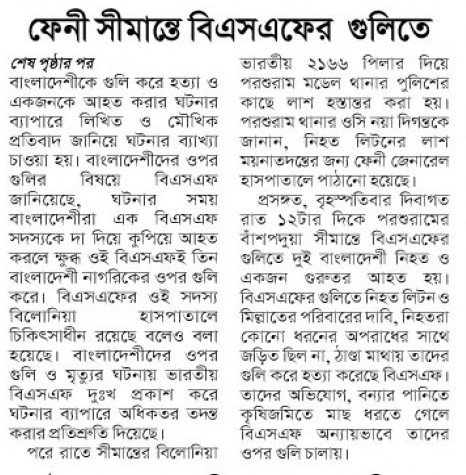 ফেনী সীমান্তে বিএসএফের গুলিতে

শেষ পৃষ্ঠার পর
বাংলাদেশীকে গুলি করে হত্যা ও একজনকে আহত করার ঘটনার ব্যাপারে লিখিত ও মৌখিক প্রতিবাদ জানিয়ে ঘটনার ব্যাখ্যা চাওয়া হয়। বাংলাদেশীদের ওপর গুলির বিষয়ে বিএসএফ জানিয়েছে, ঘটনার সময় বাংলাদেশীরা এক বিএসএফ সদস্যকে দা দিয়ে কুপিয়ে আহত করলে ক্ষুব্ধ ওই বিএসএফই তিন বাংলাদেশী নাগরিকের ওপর গুলি করে। বিএসএফের ওই সদস্য বিলোনিয়া হাসপাতালে চিকিৎসাধীন রয়েছে বলেও বলা হয়েছে। বাংলাদেশীদের ওপর গুলি ও মৃত্যুর ঘটনায় ভারতীয় বিএসএফ দুঃখ প্রকাশ করে ঘটনার ব্যাপারে অধিকতর তদন্ত করার প্রতিশ্রুতি দিয়েছে।

পরে রাতে সীমান্তের বিলোনিয়া ভারতীয় ২১৬৬ পিলার দিয়ে পরশুরাম মডেল থানার পুলিশের কাছে লাশ হস্তান্তর করা হয়। পরশুরাম থানার ওসি নয়া দিগন্তকে জানান, নিহত লিটনের লাশ ময়নাতদন্তের জন্য ফেনী জেনারেল হাসপাতালে পাঠানো হয়েছে।

প্রসঙ্গত, বৃহস্পতিবার দিবাগত রাত ১২টার দিকে পরশুরামের বাঁশপদুয়া সীমান্তে বিএসএফের গুলিতে দুই বাংলাদেশী নিহত ও একজন গুরুতর আহত হয়। বিএসএফের গুলিতে নিহত লিটন ও মিল্লাতের পরিবারের দাবি, নিহতরা কোনো ধরনের অপরাধের সাথে জড়িত ছিল না, ঠাণ্ডা মাথায় তাদের গুলি করে হত্যা করেছে বিএসএফ। তাদের অভিযোগ, বন্যার পানিতে কৃষিজমিতে মাছ ধরতে গেলে বিএসএফ অন্যায়ভাবে তাদের ওপর গুলি চালায়।